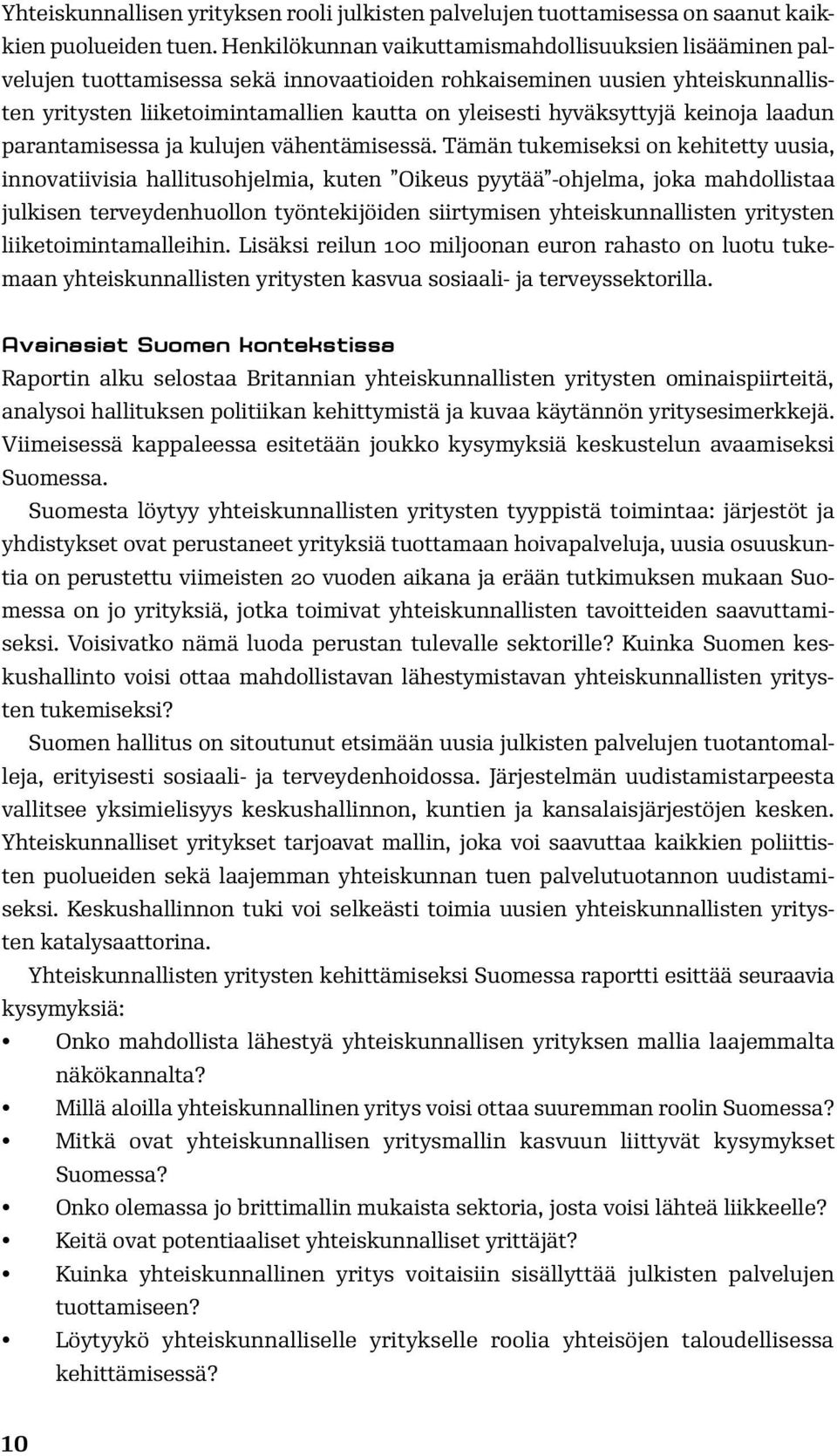 Yhteiskunnallisen yrityksen rooli julkisten palvelujen tuottamisessa on saanut kaikkien puolueiden tuen. Henkilökunnan vaikuttamismahdollisuuksien lisääminen palvelujen tuottamisessa sekä innovaatioiden rohkaiseminen uusien yhteiskunnallisten yritysten liiketoimintamallien kautta on yleisesti hyväksyttyjä keinoja laadun parantamisessa ja kulujen vähentämisessä. Tämän tukemiseksi on kehitetty uusia, innovatiivisia hallitusohjelmia, kuten "Oikeus pyytää"-ohjelma, joka mahdollistaa julkisen terveydenhuollon työntekijöiden siirtymisen yhteiskunnallisten yritysten liiketoimintamalleihin. Lisäksi reilun 100 miljoonan euron rahasto on luotu tukemaan yhteiskunnallisten yritysten kasvua sosiaali- ja terveyssektorilla.

Avainasiat Suomen kontekstissa

Raportin alku selostaa Britannian yhteiskunnallisten yritysten ominaispiirteitä, analysoi hallituksen politiikan kehittymistä ja kuvaa käytännön yritysesimerkkejä. Viimeisessä kappaleessa esitetään joukko kysymyksiä keskustelun avaamiseksi Suomessa.

Suomesta löytyy yhteiskunnallisten yritysten tyyppistä toimintaa: järjestöt ja yhdistykset ovat perustaneet yrityksiä tuottamaan hoivapalveluja, uusia osuuskuntia on perustettu viimeisten 20 vuoden aikana ja erään tutkimuksen mukaan Suomessa on jo yrityksiä, jotka toimivat yhteiskunnallisten tavoitteiden saavuttamiseksi. Voisivatko nämä luoda perustan tulevalle sektorille? Kuinka Suomen keskushallinto voisi ottaa mahdollistavan lähestymistavan yhteiskunnallisten yritysten tukemiseksi?

Suomen hallitus on sitoutunut etsimään uusia julkisten palvelujen tuotantomalleja, erityisesti sosiaali- ja terveydenhoidossa. Järjestelmän uudistamistarpeesta vallitsee yksimielisyys keskushallinnon, kuntien ja kansalaisjärjestöjen kesken. Yhteiskunnalliset yritykset tarjoavat mallin, joka voi saavuttaa kaikkien poliittisten puolueiden sekä laajemman yhteiskunnan tuen palvelutuotannon uudistamiseksi. Keskushallinnon tuki voi selkeästi toimia uusien yhteiskunnallisten yritysten katalysaattorina.

Yhteiskunnallisten yritysten kehittämiseksi Suomessa raportti esittää seuraavia kysymyksiä:

• Onko mahdollista lähestyä yhteiskunnallisen yrityksen mallia laajemmalta näkökannalta?
• Millä aloilla yhteiskunnallinen yritys voisi ottaa suuremman roolin Suomessa?
• Mitkä ovat yhteiskunnallisen yritysmallin kasvuun liittyvät kysymykset Suomessa?
• Onko olemassa jo brittimallin mukaista sektoria, josta voisi lähteä liikkeelle?
• Keitä ovat potentiaaliset yhteiskunnalliset yrittäjät?
• Kuinka yhteiskunnallinen yritys voitaisiin sisällyttää julkisten palvelujen tuottamiseen?
• Löytyykö yhteiskunnalliselle yritykselle roolia yhteisöjen taloudellisessa kehittämisessä?

10